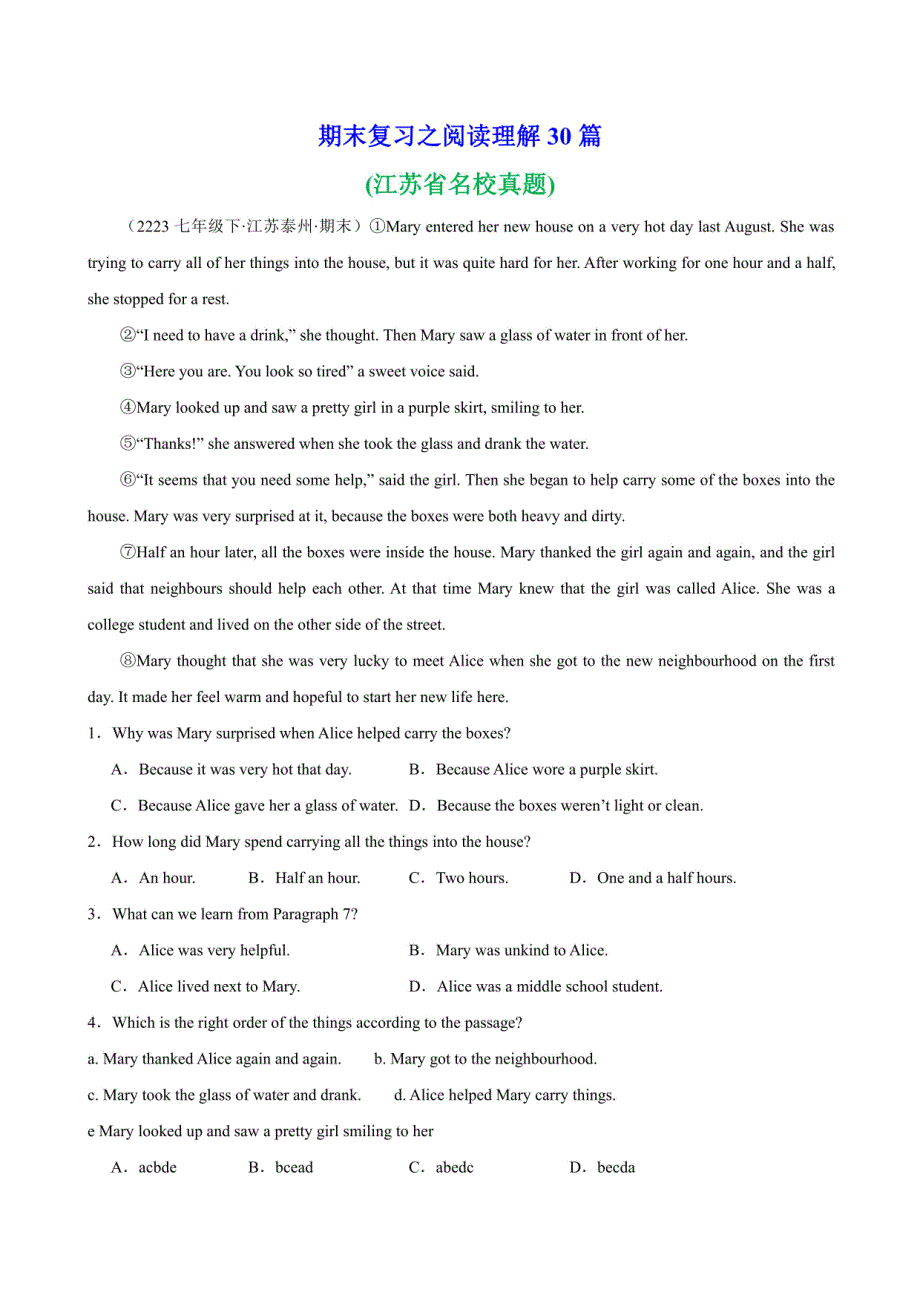 期末复习之阅读理解 30 篇
(江苏省名校真题)

（2223 七年级下·江苏泰州·期末）①Mary entered her new house on a very hot day last August. She was trying to carry all of her things into the house, but it was quite hard for her. After working for one hour and a half, she stopped for a rest.

②“I need to have a drink,” she thought. Then Mary saw a glass of water in front of her.

③“Here you are. You look so tired” a sweet voice said.

④Mary looked up and saw a pretty girl in a purple skirt, smiling to her.

⑤“Thanks!” she answered when she took the glass and drank the water.

⑥“It seems that you need some help,” said the girl. Then she began to help carry some of the boxes into the house. Mary was very surprised at it, because the boxes were both heavy and dirty.

⑦Half an hour later, all the boxes were inside the house. Mary thanked the girl again and again, and the girl said that neighbours should help each other. At that time Mary knew that the girl was called Alice. She was a college student and lived on the other side of the street.

⑧Mary thought that she was very lucky to meet Alice when she got to the new neighbourhood on the first day. It made her feel warm and hopeful to start her new life here.

1．Why was Mary surprised when Alice helped carry the boxes?

A．Because it was very hot that day. B．Because Alice wore a purple skirt.

C．Because Alice gave her a glass of water. D．Because the boxes weren’t light or clean.

2．How long did Mary spend carrying all the things into the house?

A．An hour. B．Half an hour. C．Two hours. D．One and a half hours.

3．What can we learn from Paragraph 7?

A．Alice was very helpful. B．Mary was unkind to Alice.

C．Alice lived next to Mary. D．Alice was a middle school student.

4．Which is the right order of the things according to the passage?

a. Mary thanked Alice again and again. b. Mary got to the neighbourhood.

c. Mary took the glass of water and drank. d. Alice helped Mary carry things.

e Mary looked up and saw a pretty girl smiling to her

A．acbde B．bcead C．abedc D．becda